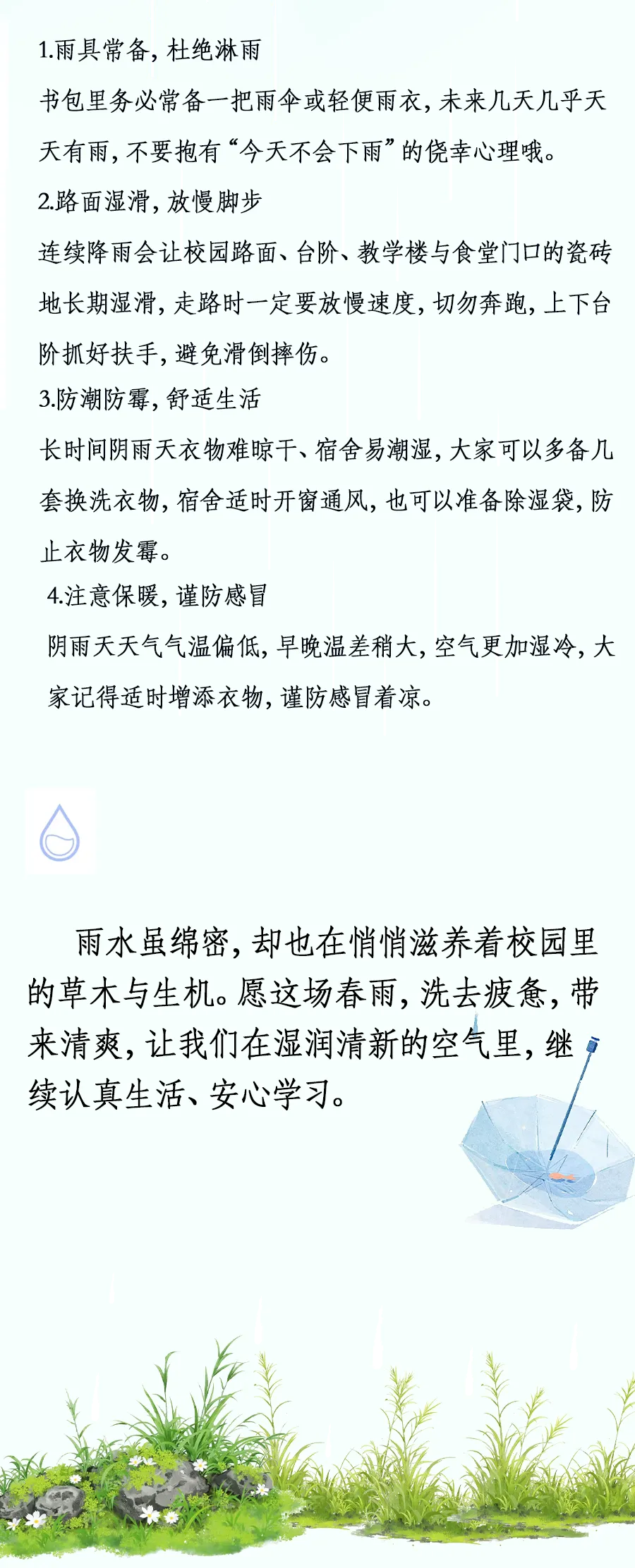 1.雨具常备，杜绝淋雨

书包里务必常备一把雨伞或轻便雨衣，未来几天几乎天天有雨，不要抱有“今天不会下雨”的侥幸心理哦。

2.路面湿滑，放慢脚步

连续降雨会让校园路面、台阶、教学楼与食堂门口的瓷砖地长期湿滑，走路时一定要放慢速度，切勿奔跑，上下台阶抓好扶手，避免滑倒摔伤。

3.防潮防霉，舒适生活

长时间阴雨天衣物难晾干、宿舍易潮湿，大家可以多备几套换洗衣物，宿舍适时开窗通风，也可以准备除湿袋，防止衣物发霉。

4.注意保暖，谨防感冒

阴雨天天气气温偏低，早晚温差稍大，空气更加湿冷，大家记得适时增添衣物，谨防感冒着凉。

雨水虽绵密，却也在悄悄滋养着校园里的草木与生机。愿这场春雨，洗去疲惫，带来清爽，让我们在湿润清新的空气里，继续认真生活、安心学习。